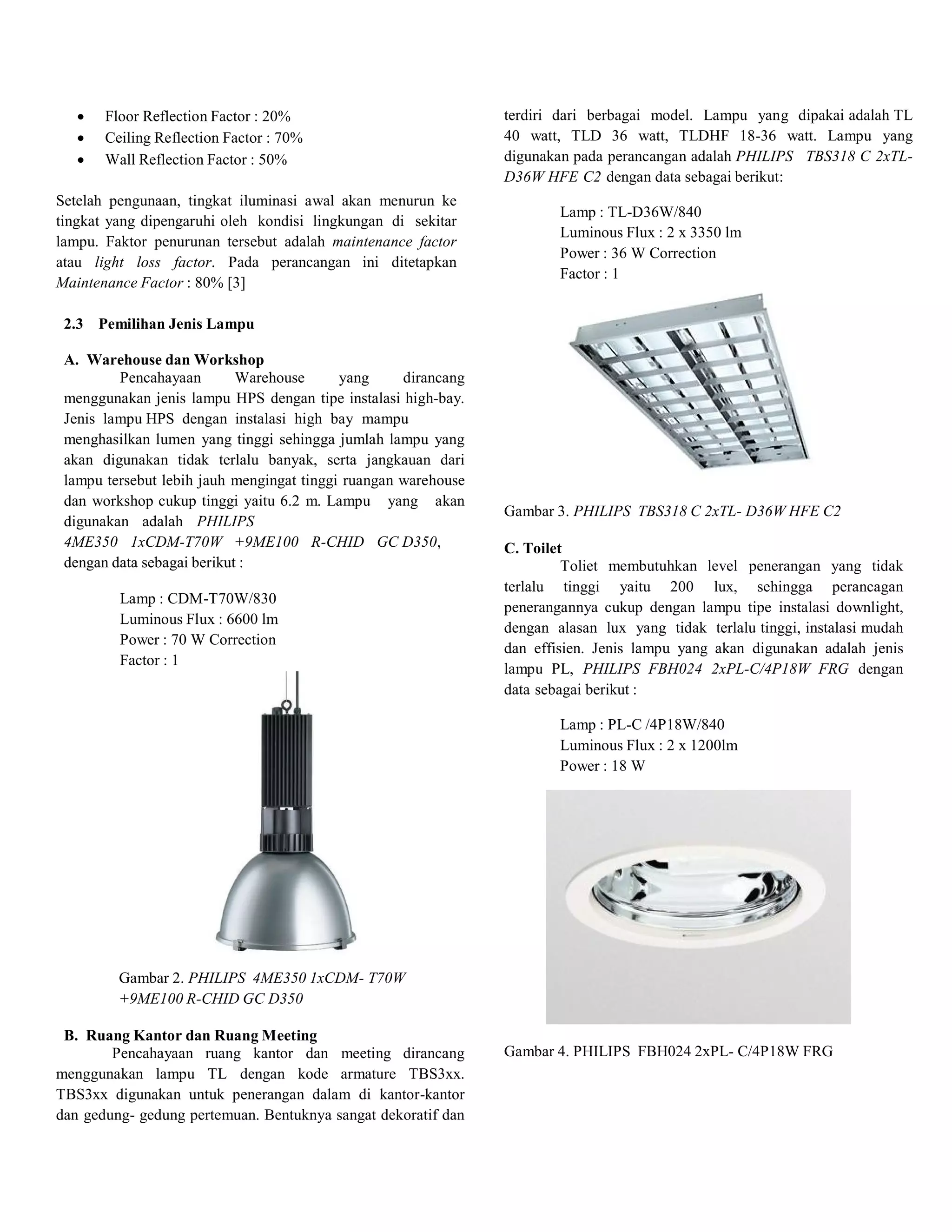 • Floor Reflection Factor : 20%
• Ceiling Reflection Factor : 70%
• Wall Reflection Factor : 50%

Setelah pengunaan, tingkat iluminasi awal akan menurun ke tingkat yang dipengaruhi oleh kondisi lingkungan di sekitar lampu. Faktor penurunan tersebut adalah maintenance factor atau light loss factor. Pada perancangan ini ditetapkan Maintenance Factor : 80% [3]

2.3 Pemilihan Jenis Lampu

A. Warehouse dan Workshop

Pencahayaan Warehouse yang dirancang menggunakan jenis lampu HPS dengan tipe instalasi high-bay. Jenis lampu HPS dengan instalasi high bay mampu menghasilkan lumen yang tinggi sehingga jumlah lampu yang akan digunakan tidak terlalu banyak, serta jangkauan dari lampu tersebut lebih jauh mengingat tinggi ruangan warehouse dan workshop cukup tinggi yaitu 6.2 m. Lampu yang akan digunakan adalah PHILIPS 4ME350 1xCDM-T70W +9ME100 R-CHID GC D350, dengan data sebagai berikut :

Lamp : CDM-T70W/830
Luminous Flux : 6600 lm
Power : 70 W Correction
Factor : 1

Gambar 2. PHILIPS 4ME350 1xCDM- T70W +9ME100 R-CHID GC D350

B. Ruang Kantor dan Ruang Meeting

Pencahayaan ruang kantor dan meeting dirancang menggunakan lampu TL dengan kode armature TBS3xx. TBS3xx digunakan untuk penerangan dalam di kantor-kantor dan gedung- gedung pertemuan. Bentuknya sangat dekoratif dan terdiri dari berbagai model. Lampu yang dipakai adalah TL 40 watt, TLD 36 watt, TLDHF 18-36 watt. Lampu yang digunakan pada perancangan adalah PHILIPS TBS318 C 2xTL-D36W HFE C2 dengan data sebagai berikut:

Lamp : TL-D36W/840
Luminous Flux : 2 x 3350 lm
Power : 36 W Correction
Factor : 1

Gambar 3. PHILIPS TBS318 C 2xTL- D36W HFE C2

C. Toilet

Toliet membutuhkan level penerangan yang tidak terlalu tinggi yaitu 200 lux, sehingga perancagan penerangannya cukup dengan lampu tipe instalasi downlight, dengan alasan lux yang tidak terlalu tinggi, instalasi mudah dan effisien. Jenis lampu yang akan digunakan adalah jenis lampu PL, PHILIPS FBH024 2xPL-C/4P18W FRG dengan data sebagai berikut :

Lamp : PL-C /4P18W/840
Luminous Flux : 2 x 1200lm
Power : 18 W

Gambar 4. PHILIPS FBH024 2xPL- C/4P18W FRG